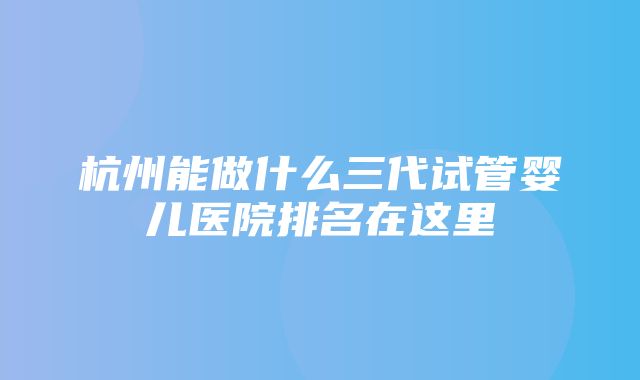 杭州能做什么三代试管婴儿医院排名在这里